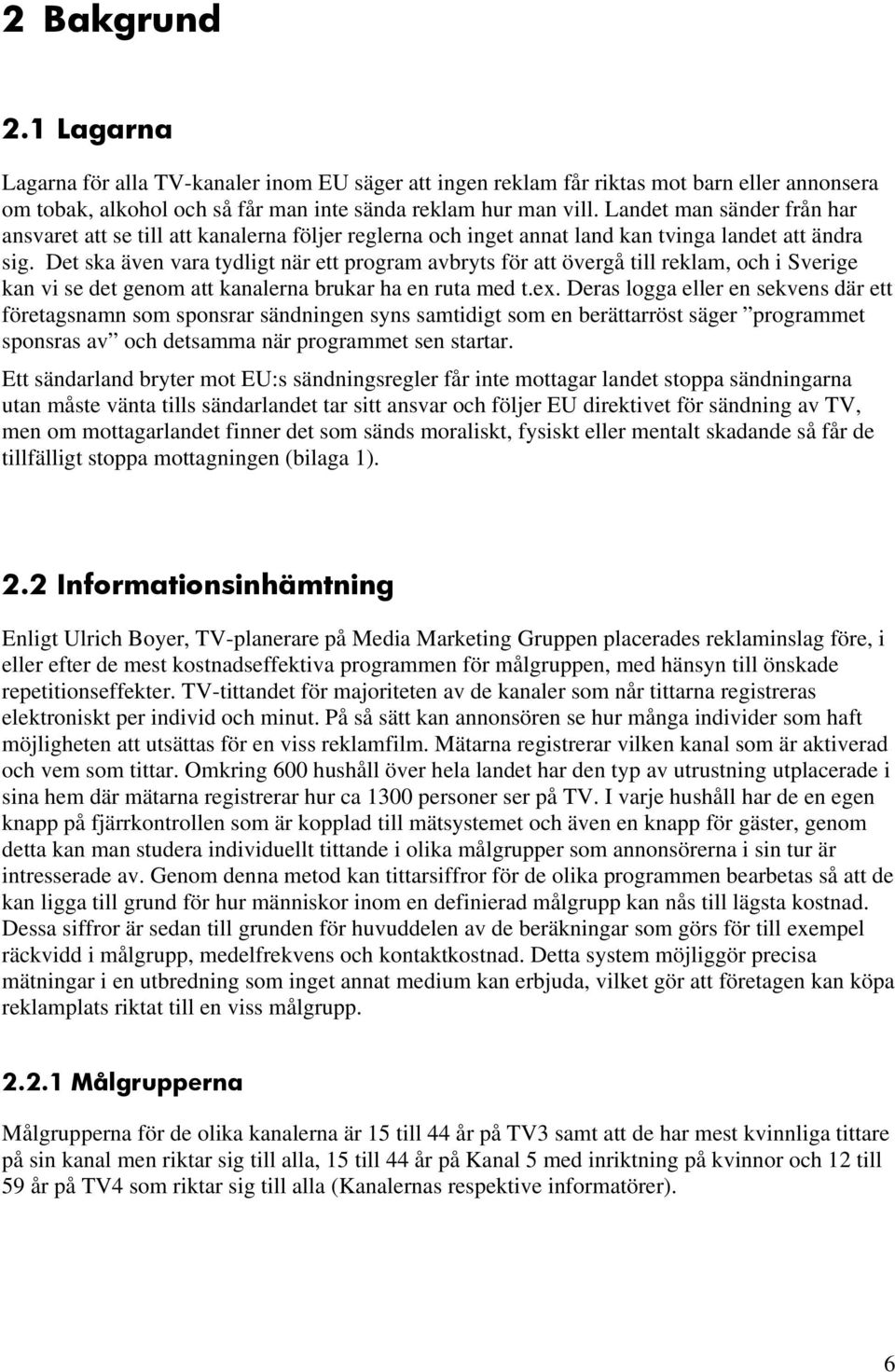 2 Bakgrund

2.1 Lagarna

Lagarna för alla TV-kanaler inom EU säger att ingen reklam får riktas mot barn eller annonsera om tobak, alkohol och så får man inte sända reklam hur man vill. Landet man sänder från har ansvaret att se till att kanalerna följer reglerna och inget annat land kan tvinga landet att ändra sig. Det ska även vara tydligt när ett program avbryts för att övergå till reklam, och i Sverige kan vi se det genom att kanalerna brukar ha en ruta med t.ex. Deras logga eller en sekvens där ett företagsnamn som sponsrar sändningen syns samtidigt som en berättarröst säger ”programmet sponsras av” och detsamma när programmet sen startar.

Ett sändarland bryter mot EU:s sändningsregler får inte mottagar landet stoppa sändningarna utan måste vänta tills sändarlandet tar sitt ansvar och följer EU direktivet för sändning av TV, men om mottagarlandet finner det som sänds moraliskt, fysiskt eller mentalt skadande så får de tillfälligt stoppa mottagningen (bilaga 1).

2.2 Informationsinhämtning

Enligt Ulrich Boyer, TV-planerare på Media Marketing Gruppen placerades reklaminslag före, i eller efter de mest kostnadseffektiva programmen för målgruppen, med hänsyn till önskade repetitionseffekter. TV-tittandet för majoriteten av de kanaler som når tittarna registreras elektroniskt per individ och minut. På så sätt kan annonsören se hur många individer som haft möjligheten att utsättas för en viss reklamfilm. Mätarna registrerar vilken kanal som är aktiverad och vem som tittar. Omkring 600 hushåll över hela landet har den typ av utrustning utplacerade i sina hem där mätarna registrerar hur ca 1300 personer ser på TV. I varje hushåll har de en egen knapp på fjärrkontrollen som är kopplad till mätsystemet och även en knapp för gäster, genom detta kan man studera individuellt tittande i olika målgrupper som annonsörerna i sin tur är intresserade av. Genom denna metod kan tittarsiffror för de olika programmen bearbetas så att de kan ligga till grund för hur människor inom en definierad målgrupp kan nås till lägsta kostnad. Dessa siffror är sedan till grunden för huvuddelen av de beräkningar som görs för till exempel räckvidd i målgrupp, medelfrekvens och kontaktkostnad. Detta system möjliggör precisa mätningar i en utbredning som inget annat medium kan erbjuda, vilket gör att företagen kan köpa reklamplats riktat till en viss målgrupp.

2.2.1 Målgrupperna

Målgrupperna för de olika kanalerna är 15 till 44 år på TV3 samt att de har mest kvinnliga tittare på sin kanal men riktar sig till alla, 15 till 44 år på Kanal 5 med inriktning på kvinnor och 12 till 59 år på TV4 som riktar sig till alla (Kanalernas respektive informatörer).

6